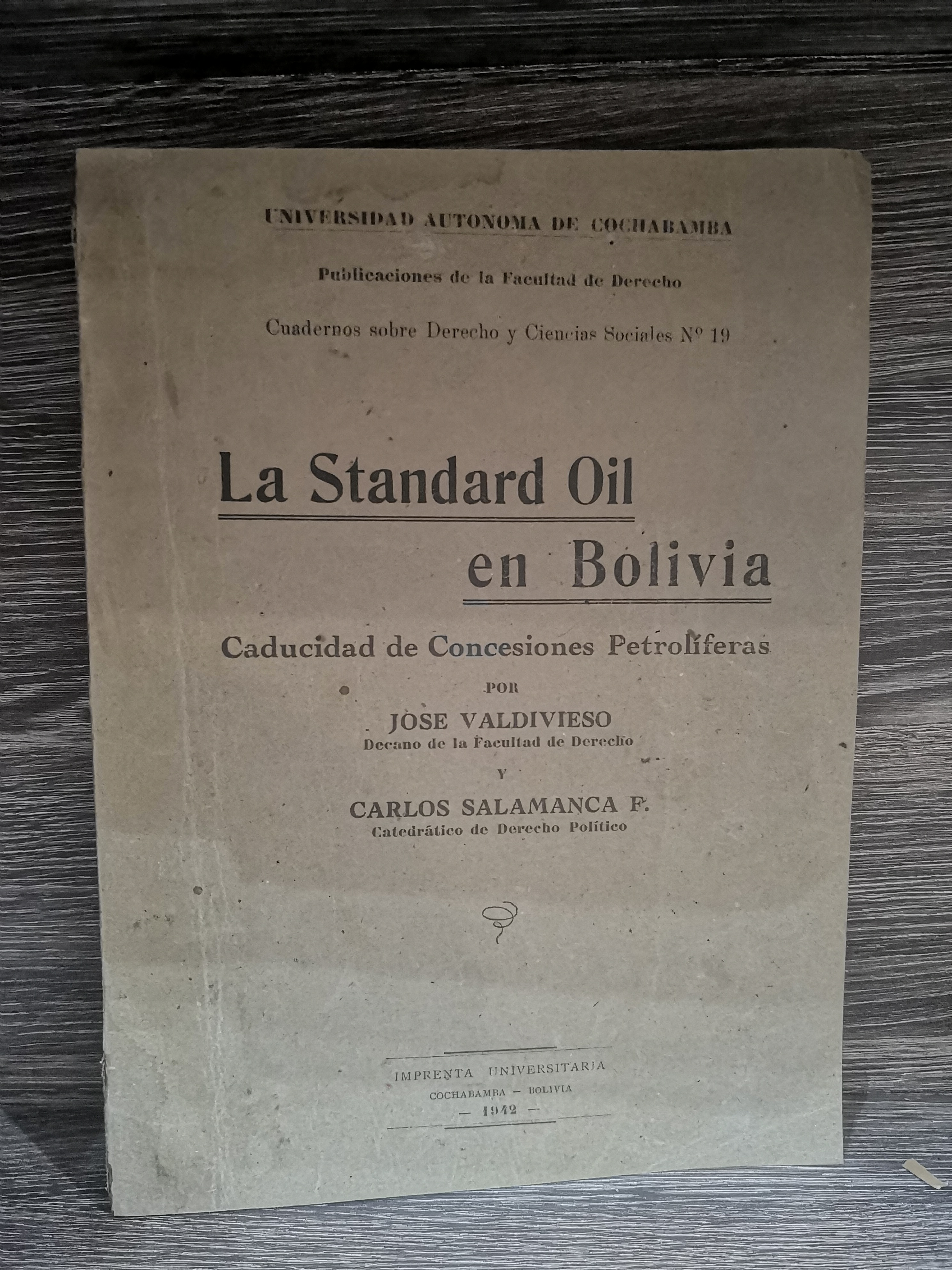 UNIVERSIDAD AUTONOMA DE COCHABAMBA

Publicaciones de la Facultad de Derecho

Cuadernos sobre Derecho y Ciencias Sociales Nº 19

La Standard Oil en Bolivia

Caducidad de Concesiones Petrolíferas

POR

JOSE VALDIVIESO
Decano de la Facultad de Derecho

Y

CARLOS SALAMANCA F.
Catedrático de Derecho Político

IMPRENTA UNIVERSITARIA
COCHABAMBA - BOLIVIA
- 1942 -